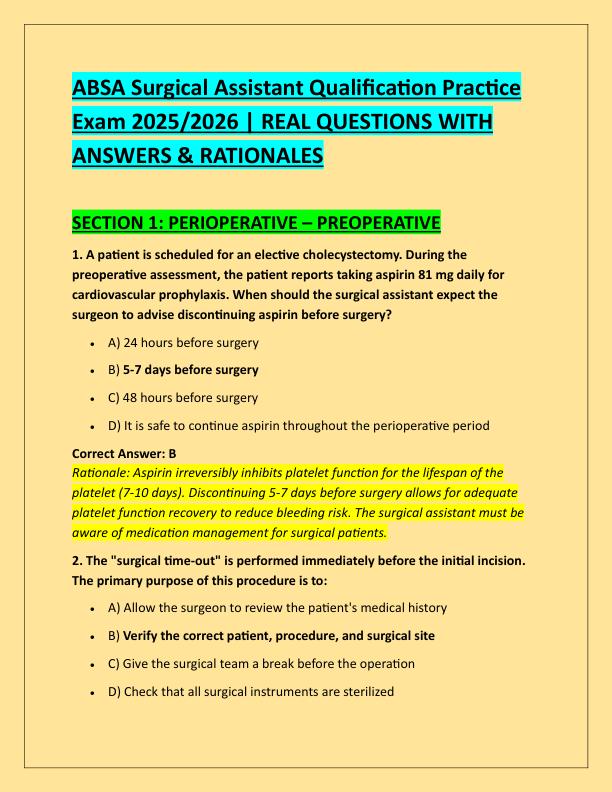 ABSA Surgical Assistant Qualification Practice Exam 2025/2026 | REAL QUESTIONS WITH ANSWERS & RATIONALES

SECTION 1: PERIOPERATIVE – PREOPERATIVE

1. A patient is scheduled for an elective cholecystectomy. During the preoperative assessment, the patient reports taking aspirin 81 mg daily for cardiovascular prophylaxis. When should the surgical assistant expect the surgeon to advise discontinuing aspirin before surgery?

• A) 24 hours before surgery
• B) 5-7 days before surgery
• C) 48 hours before surgery
• D) It is safe to continue aspirin throughout the perioperative period

Correct Answer: B
Rationale: Aspirin irreversibly inhibits platelet function for the lifespan of the platelet (7-10 days). Discontinuing 5-7 days before surgery allows for adequate platelet function recovery to reduce bleeding risk. The surgical assistant must be aware of medication management for surgical patients.

2. The "surgical time-out" is performed immediately before the initial incision. The primary purpose of this procedure is to:

• A) Allow the surgeon to review the patient's medical history
• B) Verify the correct patient, procedure, and surgical site
• C) Give the surgical team a break before the operation
• D) Check that all surgical instruments are sterilized